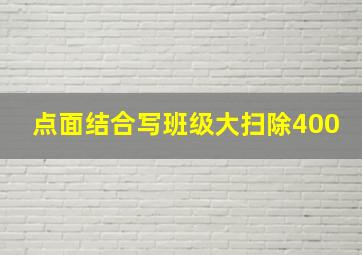 点面结合写班级大扫除400